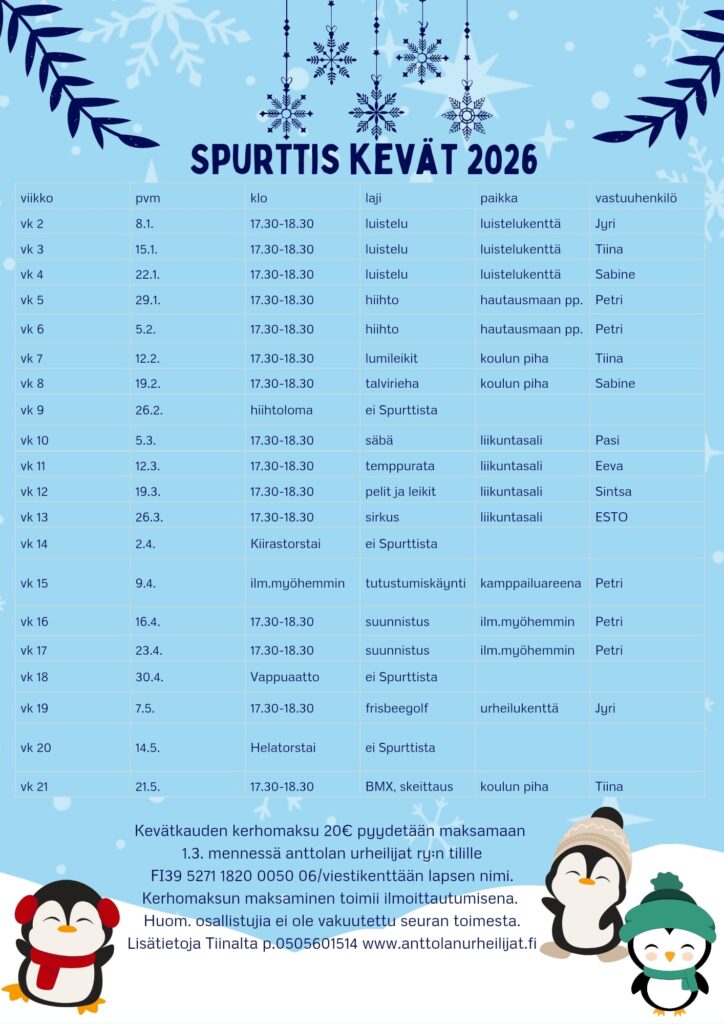 SPURTTIS KEVÄT 2026

| viikko | pvm | klo | laji | paikka | vastuuhenkilö |
|---|---|---|---|---|---|
| vk 2 | 8.1. | 17.30-18.30 | luistelu | luistelukenttä | Jyri |
| vk 3 | 15.1. | 17.30-18.30 | luistelu | luistelukenttä | Tiina |
| vk 4 | 22.1. | 17.30-18.30 | luistelu | luistelukenttä | Sabine |
| vk 5 | 29.1. | 17.30-18.30 | hiihto | hautausmaan pp. | Petri |
| vk 6 | 5.2. | 17.30-18.30 | hiihto | hautausmaan pp. | Petri |
| vk 7 | 12.2. | 17.30-18.30 | lumileikit | koulun piha | Tiina |
| vk 8 | 19.2. | 17.30-18.30 | talvirieha | koulun piha | Sabine |
| vk 9 | 26.2. | hiihtoloma | ei Spurttista | | |
| vk 10 | 5.3. | 17.30-18.30 | säbä | liikuntasali | Pasi |
| vk 11 | 12.3. | 17.30-18.30 | temppurata | liikuntasali | Eeva |
| vk 12 | 19.3. | 17.30-18.30 | pelit ja leikit | liikuntasali | Sintsa |
| vk 13 | 26.3. | 17.30-18.30 | sirkus | liikuntasali | ESTO |
| vk 14 | 2.4. | Kiirastorstai | ei Spurttista | | |
| vk 15 | 9.4. | ilm.myöhemmin | tutustumiskäynti | kamppailuareena | Petri |
| vk 16 | 16.4. | 17.30-18.30 | suunnistus | ilm.myöhemmin | Petri |
| vk 17 | 23.4. | 17.30-18.30 | suunnistus | ilm.myöhemmin | Petri |
| vk 18 | 30.4. | Vappuaatto | ei Spurttista | | |
| vk 19 | 7.5. | 17.30-18.30 | frisbeegolf | urheilukenttä | Jyri |
| vk 20 | 14.5. | Helatorstai | ei Spurttista | | |
| vk 21 | 21.5. | 17.30-18.30 | BMX, skeittaus | koulun piha | Tiina |

Kevätkauden kerhomaksu 20€ pyydetään maksamaan 1.3. mennessä anttolan urheilijat ry:n tilille FI39 5271 1820 0050 06/viestikenttään lapsen nimi. Kerhomaksun maksaminen toimii ilmoittautumisena. Huom. osallistujia ei ole vakuutettu seuran toimesta. Lisätietoja Tiinalta p.0505601514 www.anttolanurheilijat.fi